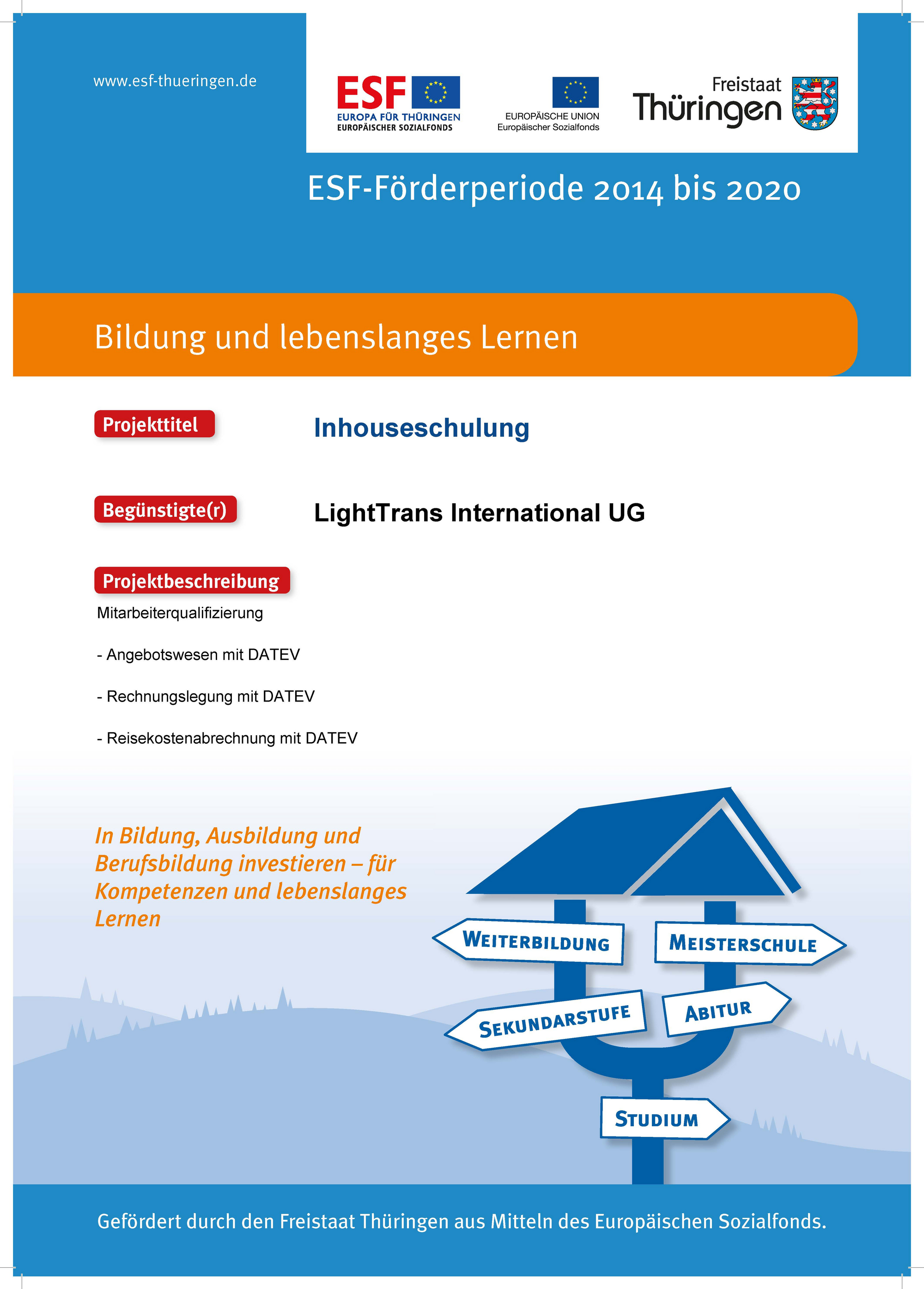 www.esf-thueringen.de

ESF
EUROPA FÜR THÜRINGEN
EUROPÄISCHER SOZIALFONDS

EUROPÄISCHE UNION
Europäischer Sozialfonds

Freistaat
Thüringen

ESF-Förderperiode 2014 bis 2020

Bildung und lebenslanges Lernen

Projekttitel

Inhouseschulung

Begünstigte(r)

LightTrans International UG

Projektbeschreibung

Mitarbeiterqualifizierung

- Angebotswesen mit DATEV

- Rechnungslegung mit DATEV

- Reisekostenabrechnung mit DATEV

In Bildung, Ausbildung und Berufsbildung investieren – für Kompetenzen und lebenslanges Lernen

WEITERBILDUNG
MEISTERSCHULE
SEKUNDARSTUFE
ABITUR
STUDIUM

Gefördert durch den Freistaat Thüringen aus Mitteln des Europäischen Sozialfonds.